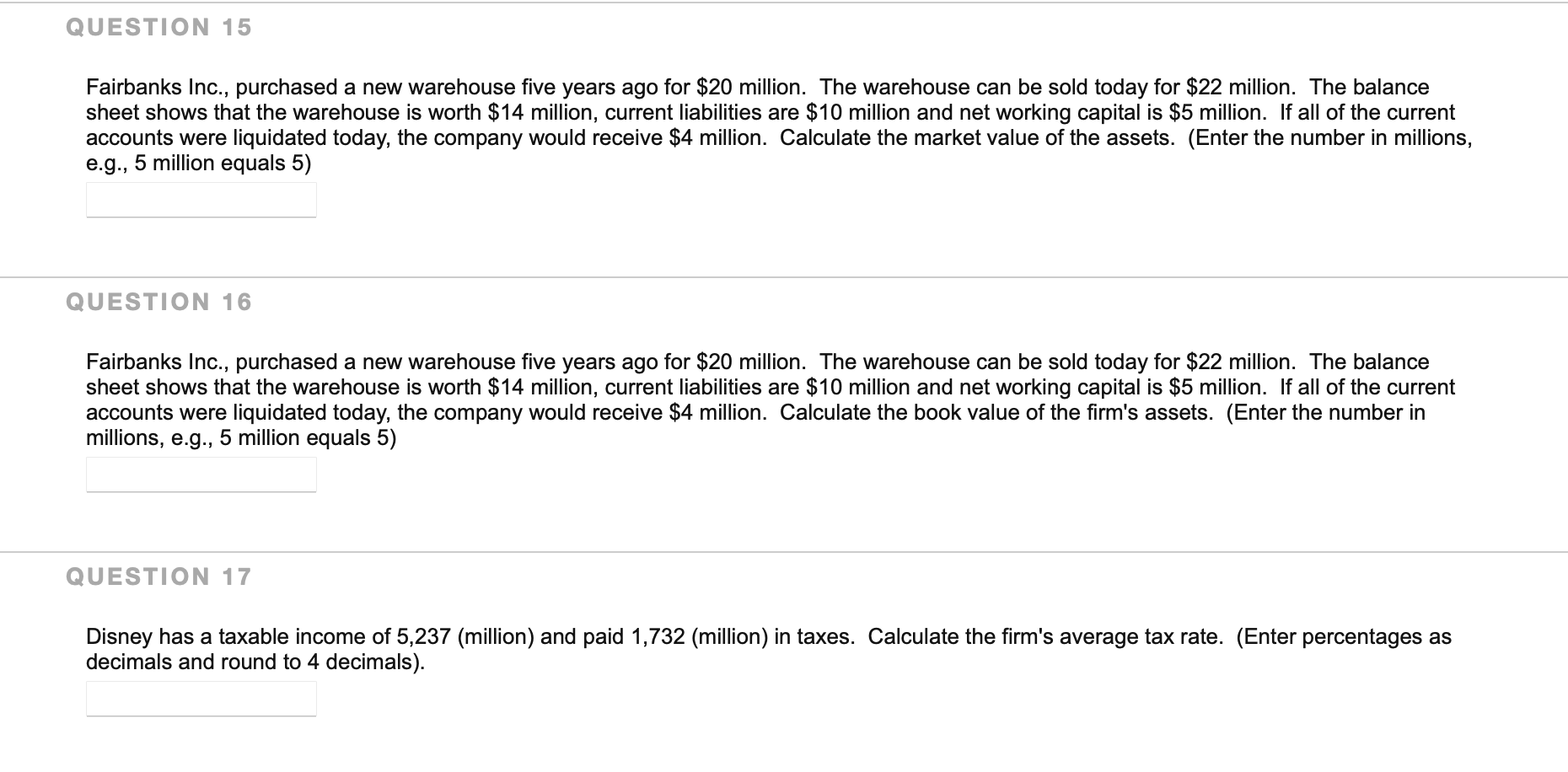 QUESTION 15

Fairbanks Inc., purchased a new warehouse five years ago for \$20 million. The warehouse can be sold today for \$22 million. The balance sheet shows that the warehouse is worth \$14 million, current liabilities are \$10 million and net working capital is \$5 million. If all of the current accounts were liquidated today, the company would receive \$4 million. Calculate the market value of the assets. (Enter the number in millions, e.g., 5 million equals 5)

QUESTION 16

Fairbanks Inc., purchased a new warehouse five years ago for \$20 million. The warehouse can be sold today for \$22 million. The balance sheet shows that the warehouse is worth \$14 million, current liabilities are \$10 million and net working capital is \$5 million. If all of the current accounts were liquidated today, the company would receive \$4 million. Calculate the book value of the firm's assets. (Enter the number in millions, e.g., 5 million equals 5)

QUESTION 17

Disney has a taxable income of 5,237 (million) and paid 1,732 (million) in taxes. Calculate the firm's average tax rate. (Enter percentages as decimals and round to 4 decimals).